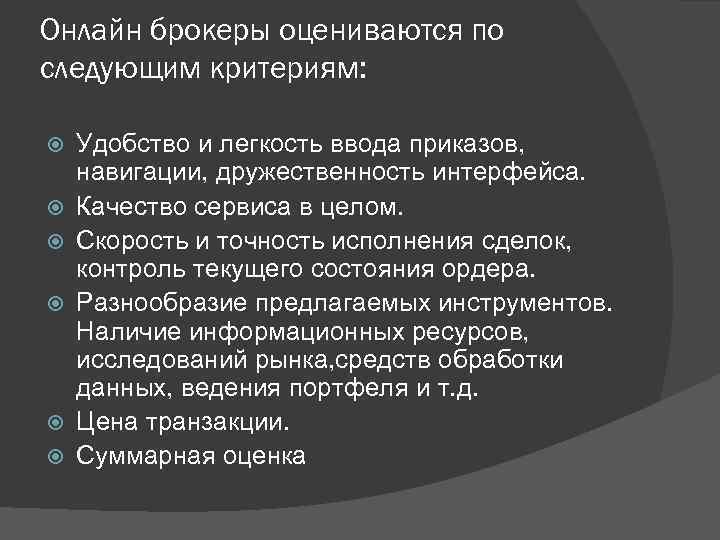 Онлайн брокеры оцениваются по следующим критериям:

Удобство и легкость ввода приказов, навигации, дружественность интерфейса.
Качество сервиса в целом.
Скорость и точность исполнения сделок, контроль текущего состояния ордера.
Разнообразие предлагаемых инструментов. Наличие информационных ресурсов, исследований рынка,средств обработки данных, ведения портфеля и т.д.
Цена транзакции.
Суммарная оценка